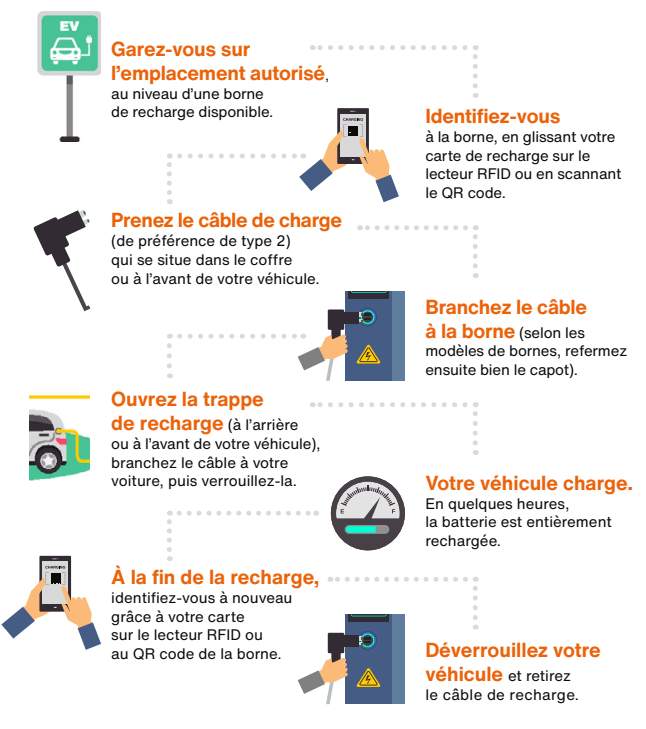 EV

Garez-vous sur l'emplacement autorisé, au niveau d'une borne de recharge disponible.

CHARGING

Identifiez-vous à la borne, en glissant votre carte de recharge sur le lecteur RFID ou en scannant le QR code.

Prenez le câble de charge (de préférence de type 2) qui se situe dans le coffre ou à l'avant de votre véhicule.

Branchez le câble à la borne (selon les modèles de bornes, refermez ensuite bien le capot).

Ouvrez la trappe de recharge (à l'arrière ou à l'avant de votre véhicule), branchez le câble à votre voiture, puis verrouillez-la.

E F

Votre véhicule charge. En quelques heures, la batterie est entièrement rechargée.

CHARGING

À la fin de la recharge, identifiez-vous à nouveau grâce à votre carte sur le lecteur RFID ou au QR code de la borne.

Déverrouillez votre véhicule et retirez le câble de recharge.